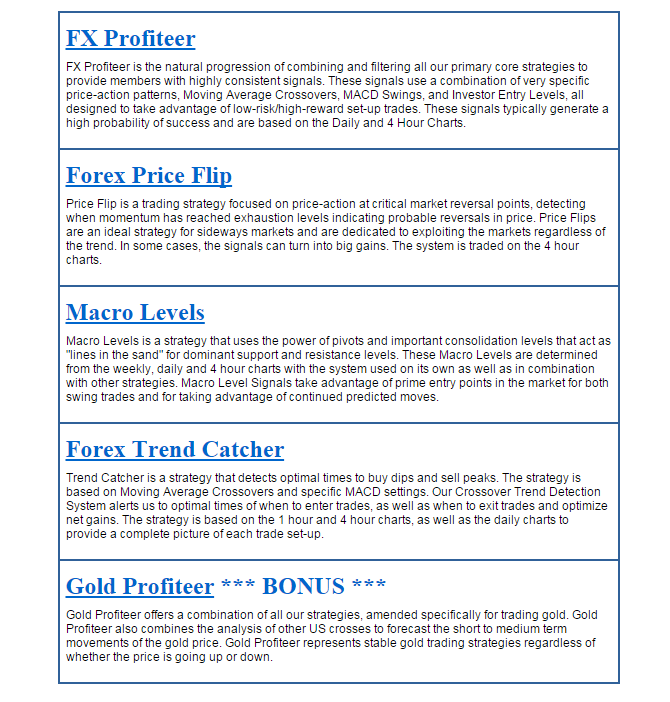 FX Profiteer

FX Profiteer is the natural progression of combining and filtering all our primary core strategies to provide members with highly consistent signals. These signals use a combination of very specific price-action patterns, Moving Average Crossovers, MACD Swings, and Investor Entry Levels, all designed to take advantage of low-risk/high-reward set-up trades. These signals typically generate a high probability of success and are based on the Daily and 4 Hour Charts.

Forex Price Flip

Price Flip is a trading strategy focused on price-action at critical market reversal points, detecting when momentum has reached exhaustion levels indicating probable reversals in price. Price Flips are an ideal strategy for sideways markets and are dedicated to exploiting the markets regardless of the trend. In some cases, the signals can turn into big gains. The system is traded on the 4 hour charts.

Macro Levels

Macro Levels is a strategy that uses the power of pivots and important consolidation levels that act as "lines in the sand" for dominant support and resistance levels. These Macro Levels are determined from the weekly, daily and 4 hour charts with the system used on its own as well as in combination with other strategies. Macro Level Signals take advantage of prime entry points in the market for both swing trades and for taking advantage of continued predicted moves.

Forex Trend Catcher

Trend Catcher is a strategy that detects optimal times to buy dips and sell peaks. The strategy is based on Moving Average Crossovers and specific MACD settings. Our Crossover Trend Detection System alerts us to optimal times of when to enter trades, as well as when to exit trades and optimize net gains. The strategy is based on the 1 hour and 4 hour charts, as well as the daily charts to provide a complete picture of each trade set-up.

Gold Profiteer *** BONUS ***

Gold Profiteer offers a combination of all our strategies, amended specifically for trading gold. Gold Profiteer also combines the analysis of other US crosses to forecast the short to medium term movements of the gold price. Gold Profiteer represents stable gold trading strategies regardless of whether the price is going up or down.